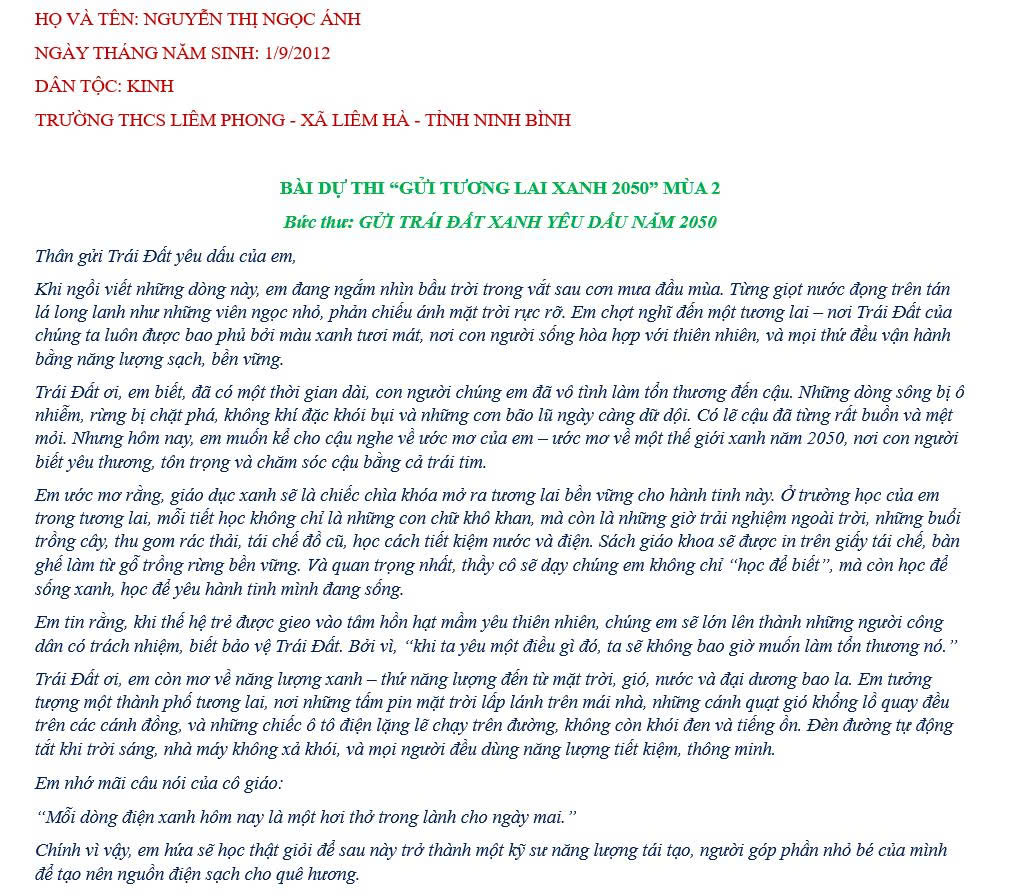 HỌ VÀ TÊN: NGUYỄN THỊ NGỌC ÁNH

NGÀY THÁNG NĂM SINH: 1/9/2012

DÂN TỘC: KINH

TRƯỜNG THCS LIÊM PHONG - XÃ LIÊM HÀ - TỈNH NINH BÌNH

BÀI DỰ THI "GỬI TƯƠNG LAI XANH 2050" MÙA 2

Bức thư: GỬI TRÁI ĐẤT XANH YÊU DẤU NĂM 2050

Thân gửi Trái Đất yêu dấu của em,

Khi ngồi viết những dòng này, em đang ngắm nhìn bầu trời trong vắt sau cơn mưa đầu mùa. Từng giọt nước đọng trên tán lá long lanh như những viên ngọc nhỏ, phản chiếu ánh mặt trời rực rỡ. Em chợt nghĩ đến một tương lai – nơi Trái Đất của chúng ta luôn được bao phủ bởi màu xanh tươi mát, nơi con người sống hòa hợp với thiên nhiên, và mọi thứ đều vận hành bằng năng lượng sạch, bền vững.

Trái Đất ơi, em biết, đã có một thời gian dài, con người chúng em đã vô tình làm tổn thương đến cậu. Những dòng sông bị ô nhiễm, rừng bị chặt phá, không khí đặc khói bụi và những cơn bão lũ ngày càng dữ dội. Có lẽ cậu đã từng rất buồn và mệt mỏi. Nhưng hôm nay, em muốn kể cho cậu nghe về ước mơ của em – ước mơ về một thế giới xanh năm 2050, nơi con người biết yêu thương, tôn trọng và chăm sóc cậu bằng cả trái tim.

Em ước mơ rằng, giáo dục xanh sẽ là chiếc chìa khóa mở ra tương lai bền vững cho hành tinh này. Ở trường học của em trong tương lai, mỗi tiết học không chỉ là những con chữ khô khan, mà còn là những giờ trải nghiệm ngoài trời, những buổi trồng cây, thu gom rác thải, tái chế đồ cũ, học cách tiết kiệm nước và điện. Sách giáo khoa sẽ được in trên giấy tái chế, bàn ghế làm từ gỗ trồng rừng bền vững. Và quan trọng nhất, thầy cô sẽ dạy chúng em không chỉ "học để biết", mà còn học để sống xanh, học để yêu hành tinh mình đang sống.

Em tin rằng, khi thế hệ trẻ được gieo vào tâm hồn hạt mầm yêu thiên nhiên, chúng em sẽ lớn lên thành những người công dân có trách nhiệm, biết bảo vệ Trái Đất. Bởi vì, "khi ta yêu một điều gì đó, ta sẽ không bao giờ muốn làm tổn thương nó."

Trái Đất ơi, em còn mơ về năng lượng xanh – thứ năng lượng đến từ mặt trời, gió, nước và đại dương bao la. Em tưởng tượng một thành phố tương lai, nơi những tấm pin mặt trời lấp lánh trên mái nhà, những cánh quạt gió khổng lồ quay đều trên các cánh đồng, và những chiếc ô tô điện lặng lẽ chạy trên đường, không còn khói đen và tiếng ồn. Đèn đường tự động tắt khi trời sáng, nhà máy không xả khói, và mọi người đều dùng năng lượng tiết kiệm, thông minh.

Em nhớ mãi câu nói của cô giáo:

"Mỗi dòng điện xanh hôm nay là một hơi thở trong lành cho ngày mai."

Chính vì vậy, em hứa sẽ học thật giỏi để sau này trở thành một kỹ sư năng lượng tái tạo, người góp phần nhỏ bé của mình để tạo nên nguồn điện sạch cho quê hương.